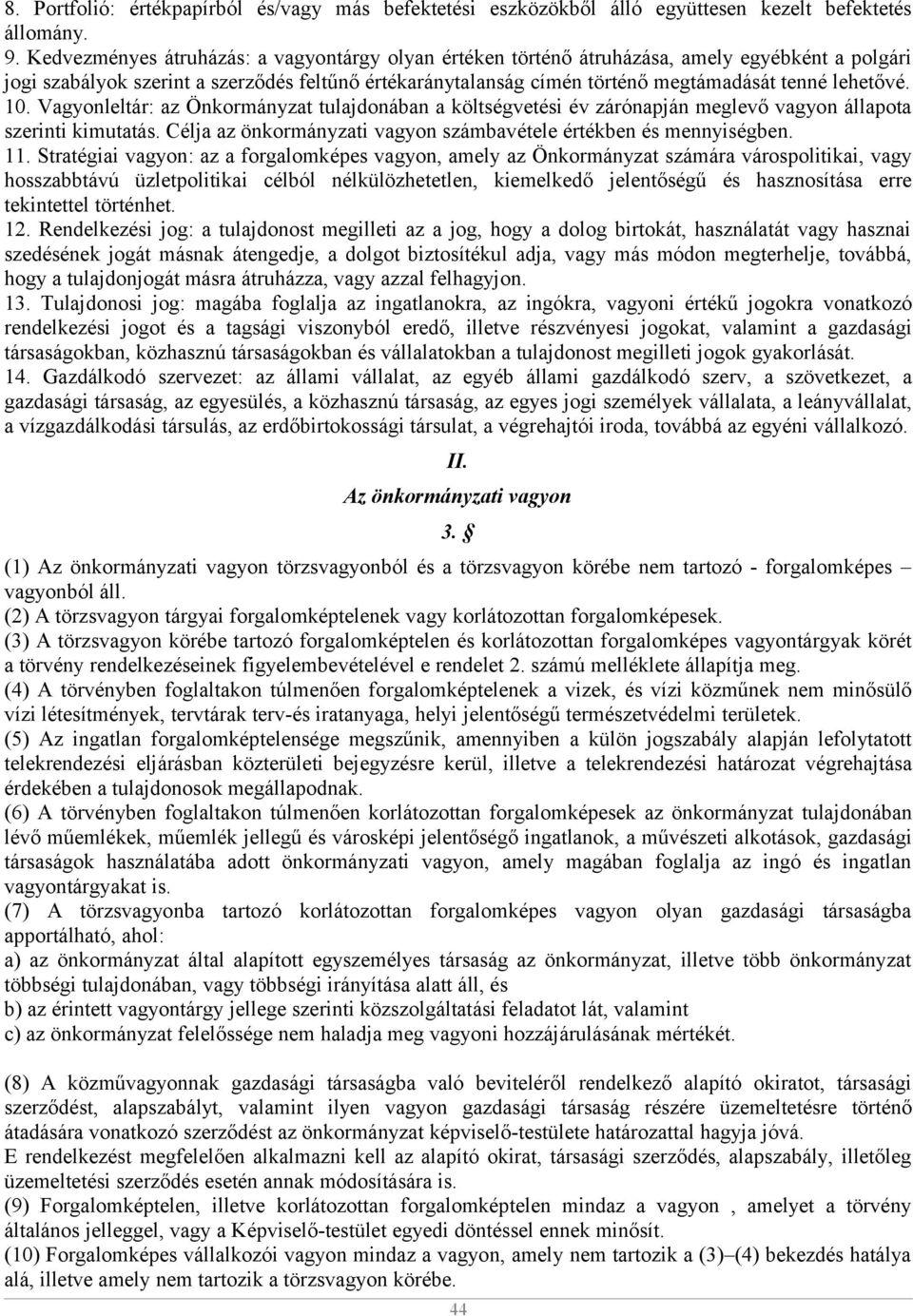 8. Portfolió: értékpapírból és/vagy más befektetési eszközökből álló együttesen kezelt befektetés állomány.
9. Kedvezményes átruházás: a vagyontárgy olyan értéken történő átruházása, amely egyébként a polgári jogi szabályok szerint a szerződés feltűnő értékaránytalanság címén történő megtámadását tenné lehetővé.
10. Vagyonleltár: az Önkormányzat tulajdonában a költségvetési év zárónapján meglevő vagyon állapota szerinti kimutatás. Célja az önkormányzati vagyon számbavétele értékben és mennyiségben.
11. Stratégiai vagyon: az a forgalomképes vagyon, amely az Önkormányzat számára várospolitikai, vagy hosszabbtávú üzletpolitikai célból nélkülözhetetlen, kiemelkedő jelentőségű és hasznosítása erre tekintettel történhet.
12. Rendelkezési jog: a tulajdonost megilleti az a jog, hogy a dolog birtokát, használatát vagy hasznai szedésének jogát másnak átengedje, a dolgot biztosítékul adja, vagy más módon megterhelje, továbbá, hogy a tulajdonjogát másra átruházza, vagy azzal felhagyjon.
13. Tulajdonosi jog: magába foglalja az ingatlanokra, az ingókra, vagyoni értékű jogokra vonatkozó rendelkezési jogot és a tagsági viszonyból eredő, illetve részvényesi jogokat, valamint a gazdasági társaságokban, közhasznú társaságokban és vállalatokban a tulajdonost megilleti jogok gyakorlását.
14. Gazdálkodó szervezet: az állami vállalat, az egyéb állami gazdálkodó szerv, a szövetkezet, a gazdasági társaság, az egyesülés, a közhasznú társaság, az egyes jogi személyek vállalata, a leányvállalat, a vízgazdálkodási társulás, az erdőbirtokossági társulat, a végrehajtói iroda, továbbá az egyéni vállalkozó.

II.
Az önkormányzati vagyon
3. §

(1) Az önkormányzati vagyon törzsvagyonból és a törzsvagyon körébe nem tartozó - forgalomképes – vagyonból áll.
(2) A törzsvagyon tárgyai forgalomképtelenek vagy korlátozottan forgalomképesek.
(3) A törzsvagyon körébe tartozó forgalomképtelen és korlátozottan forgalomképes vagyontárgyak körét a törvény rendelkezéseinek figyelembevételével e rendelet 2. számú melléklete állapítja meg.
(4) A törvényben foglaltakon túlmenően forgalomképtelenek a vizek, és vízi közműnek nem minősülő vízi létesítmények, tervtárak terv-és iratanyaga, helyi jelentőségű természetvédelmi területek.
(5) Az ingatlan forgalomképtelensége megszűnik, amennyiben a külön jogszabály alapján lefolytatott telekrendezési eljárásban közterületi bejegyzésre kerül, illetve a telekrendezési határozat végrehajtása érdekében a tulajdonosok megállapodnak.
(6) A törvényben foglaltakon túlmenően korlátozottan forgalomképesek az önkormányzat tulajdonában lévő műemlékek, műemlék jellegű és városképi jelentőségő ingatlanok, a művészeti alkotások, gazdasági társaságok használatába adott önkormányzati vagyon, amely magában foglalja az ingó és ingatlan vagyontárgyakat is.
(7) A törzsvagyonba tartozó korlátozottan forgalomképes vagyon olyan gazdasági társaságba apportálható, ahol:
a) az önkormányzat által alapított egyszemélyes társaság az önkormányzat, illetve több önkormányzat többségi tulajdonában, vagy többségi irányítása alatt áll, és
b) az érintett vagyontárgy jellege szerinti közszolgáltatási feladatot lát, valamint
c) az önkormányzat felelőssége nem haladja meg vagyoni hozzájárulásának mértékét.

(8) A közművagyonnak gazdasági társaságba való beviteléről rendelkező alapító okiratot, társasági szerződést, alapszabályt, valamint ilyen vagyon gazdasági társaság részére üzemeltetésre történő átadására vonatkozó szerződést az önkormányzat képviselő-testülete határozattal hagyja jóvá.
E rendelkezést megfelelően alkalmazni kell az alapító okirat, társasági szerződés, alapszabály, illetőleg üzemeltetési szerződés esetén annak módosítására is.
(9) Forgalomképtelen, illetve korlátozottan forgalomképtelen mindaz a vagyon , amelyet a törvény általános jelleggel, vagy a Képviselő-testület egyedi döntéssel ennek minősít.
(10) Forgalomképes vállalkozói vagyon mindaz a vagyon, amely nem tartozik a (3)–(4) bekezdés hatálya alá, illetve amely nem tartozik a törzsvagyon körébe.

44